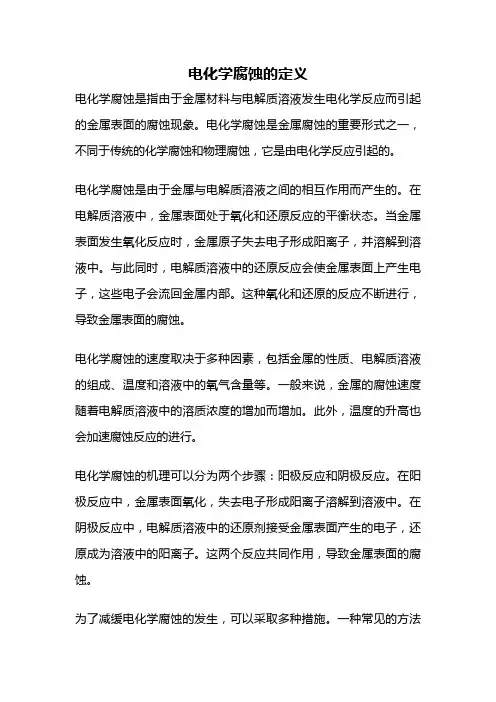 电化学腐蚀的定义

电化学腐蚀是指由于金属材料与电解质溶液发生电化学反应而引起的金属表面的腐蚀现象。电化学腐蚀是金属腐蚀的重要形式之一，不同于传统的化学腐蚀和物理腐蚀，它是由电化学反应引起的。

电化学腐蚀是由于金属与电解质溶液之间的相互作用而产生的。在电解质溶液中，金属表面处于氧化和还原反应的平衡状态。当金属表面发生氧化反应时，金属原子失去电子形成阳离子，并溶解到溶液中。与此同时，电解质溶液中的还原反应会使金属表面上产生电子，这些电子会流回金属内部。这种氧化和还原的反应不断进行，导致金属表面的腐蚀。

电化学腐蚀的速度取决于多种因素，包括金属的性质、电解质溶液的组成、温度和溶液中的氧气含量等。一般来说，金属的腐蚀速度随着电解质溶液中的溶质浓度的增加而增加。此外，温度的升高也会加速腐蚀反应的进行。

电化学腐蚀的机理可以分为两个步骤：阳极反应和阴极反应。在阳极反应中，金属表面氧化，失去电子形成阳离子溶解到溶液中。在阴极反应中，电解质溶液中的还原剂接受金属表面产生的电子，还原成为溶液中的阳离子。这两个反应共同作用，导致金属表面的腐蚀。

为了减缓电化学腐蚀的发生，可以采取多种措施。一种常见的方法